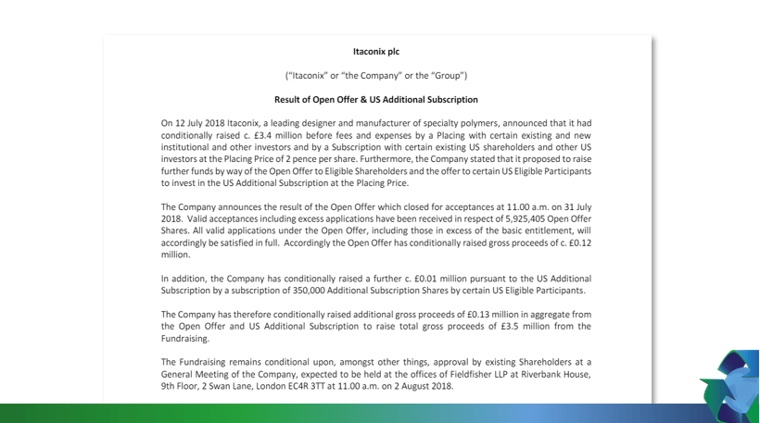 Itaconix plc

("Itaconix" or "the Company" or the "Group")

Result of Open Offer & US Additional Subscription

On 12 July 2018 Itaconix, a leading designer and manufacturer of specialty polymers, announced that it had conditionally raised c. £3.4 million before fees and expenses by a Placing with certain existing and new institutional and other investors and by a Subscription with certain existing US shareholders and other US investors at the Placing Price of 2 pence per share. Furthermore, the Company stated that it proposed to raise further funds by way of the Open Offer to Eligible Shareholders and the offer to certain US Eligible Participants to invest in the US Additional Subscription at the Placing Price.

The Company announces the result of the Open Offer which closed for acceptances at 11.00 a.m. on 31 July 2018. Valid acceptances including excess applications have been received in respect of 5,925,405 Open Offer Shares. All valid applications under the Open Offer, including those in excess of the basic entitlement, will accordingly be satisfied in full. Accordingly the Open Offer has conditionally raised gross proceeds of c. £0.12 million.

In addition, the Company has conditionally raised a further c. £0.01 million pursuant to the US Additional Subscription by a subscription of 350,000 Additional Subscription Shares by certain US Eligible Participants.

The Company has therefore conditionally raised additional gross proceeds of £0.13 million in aggregate from the Open Offer and US Additional Subscription to raise total gross proceeds of £3.5 million from the Fundraising.

The Fundraising remains conditional upon, amongst other things, approval by existing Shareholders at a General Meeting of the Company, expected to be held at the offices of Fieldfisher LLP at Riverbank House, 9th Floor, 2 Swan Lane, London EC4R 3TT at 11.00 a.m. on 2 August 2018.